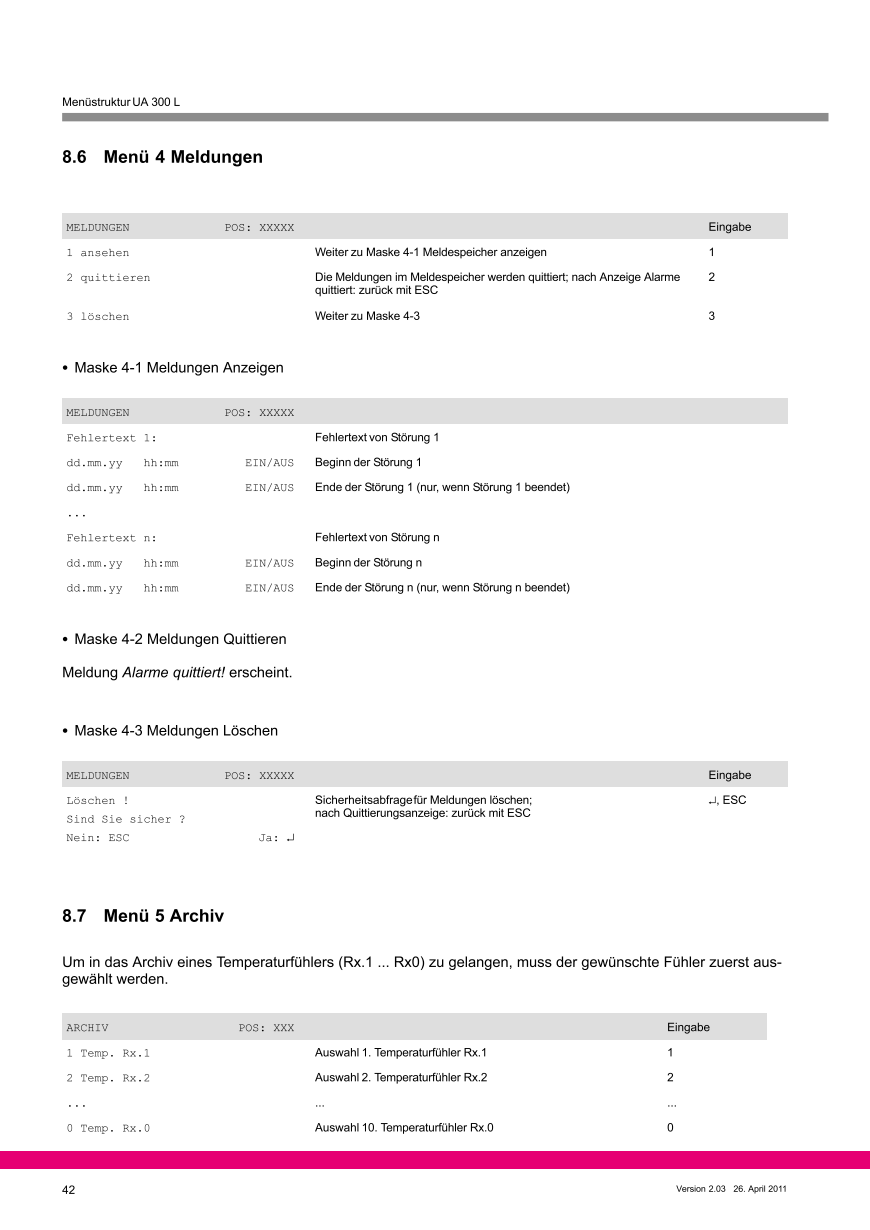 Menüstruktur UA 300 L

8.6 Menü 4 Meldungen

| MELDUNGEN POS: XXXXX | | Eingabe |
|---|---|---|
| 1 ansehen | Weiter zu Maske 4-1 Meldespeicher anzeigen | 1 |
| 2 quittieren | Die Meldungen im Meldespeicher werden quittiert; nach Anzeige Alarme quittiert: zurück mit ESC | 2 |
| 3 löschen | Weiter zu Maske 4-3 | 3 |

• Maske 4-1 Meldungen Anzeigen

| MELDUNGEN POS: XXXXX | |
|---|---|
| Fehlertext 1: | Fehlertext von Störung 1 |
| dd.mm.yy hh:mm EIN/AUS | Beginn der Störung 1 |
| dd.mm.yy hh:mm EIN/AUS | Ende der Störung 1 (nur, wenn Störung 1 beendet) |
| ... | |
| Fehlertext n: | Fehlertext von Störung n |
| dd.mm.yy hh:mm EIN/AUS | Beginn der Störung n |
| dd.mm.yy hh:mm EIN/AUS | Ende der Störung n (nur, wenn Störung n beendet) |

• Maske 4-2 Meldungen Quittieren

Meldung Alarme quittiert! erscheint.

• Maske 4-3 Meldungen Löschen

| MELDUNGEN POS: XXXXX | | Eingabe |
|---|---|---|
| Löschen ! Sind Sie sicher ? Nein: ESC Ja: ↵ | Sicherheitsabfrage für Meldungen löschen; nach Quittierungsanzeige: zurück mit ESC | ↵, ESC |

8.7 Menü 5 Archiv

Um in das Archiv eines Temperaturfühlers (Rx.1 ... Rx0) zu gelangen, muss der gewünschte Fühler zuerst ausgewählt werden.

| ARCHIV POS: XXX | | Eingabe |
|---|---|---|
| 1 Temp. Rx.1 | Auswahl 1. Temperaturfühler Rx.1 | 1 |
| 2 Temp. Rx.2 | Auswahl 2. Temperaturfühler Rx.2 | 2 |
| ... | ... | ... |
| 0 Temp. Rx.0 | Auswahl 10. Temperaturfühler Rx.0 | 0 |

42

Version 2.03 26. April 2011